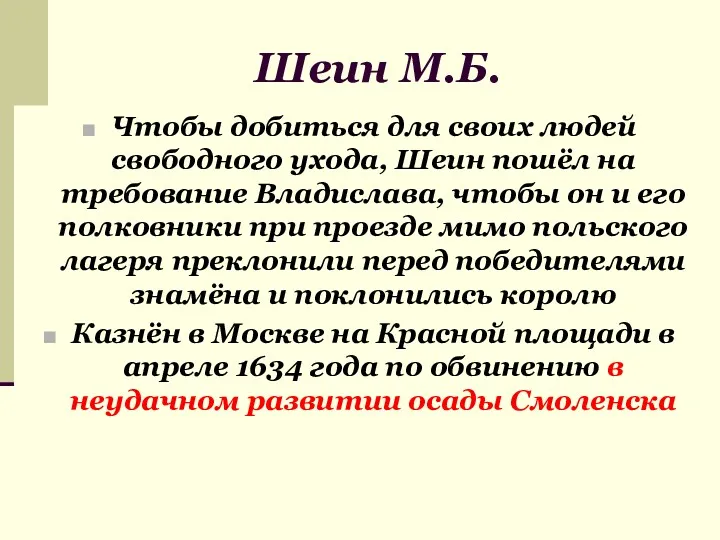 Шеин М.Б.

Чтобы добиться для своих людей свободного ухода, Шеин пошёл на требование Владислава, чтобы он и его полковники при проезде мимо польского лагеря преклонили перед победителями знамёна и поклонились королю

Казнён в Москве на Красной площади в апреле 1634 года по обвинению в неудачном развитии осады Смоленска